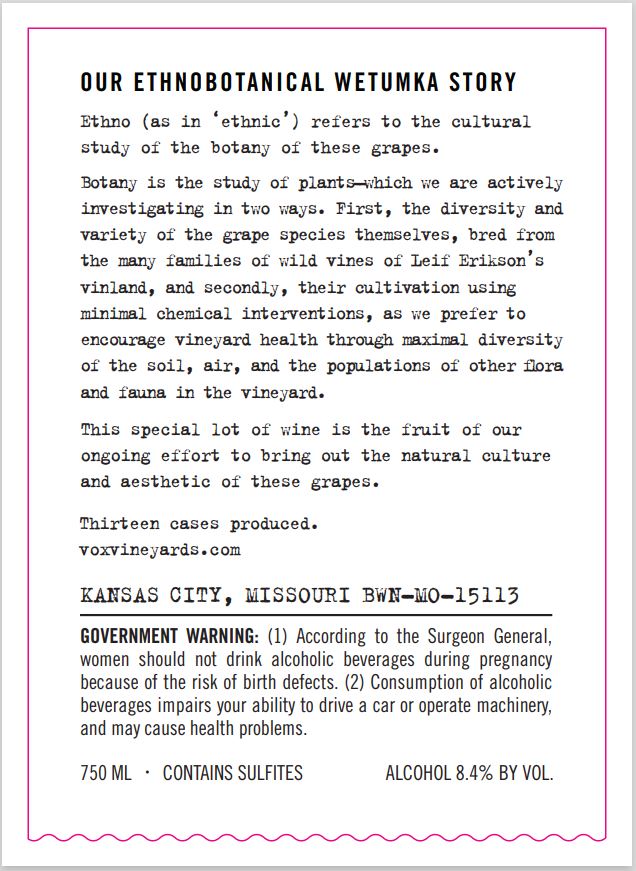 OUR ETHNOBOTANICAL WETUMKA STORY

Ethno (as in 'ethnic') refers to the cultural study of the botany of these grapes.

Botany is the study of plants—which we are actively investigating in two ways. First, the diversity and variety of the grape species themselves, bred from the many families of wild vines of Leif Erikson's vinland, and secondly, their cultivation using minimal chemical interventions, as we prefer to encourage vineyard health through maximal diversity of the soil, air, and the populations of other flora and fauna in the vineyard.

This special lot of wine is the fruit of our ongoing effort to bring out the natural culture and aesthetic of these grapes.

Thirteen cases produced.
voxvineyards.com

KANSAS CITY, MISSOURI BWN-MO-15113

GOVERNMENT WARNING: (1) According to the Surgeon General, women should not drink alcoholic beverages during pregnancy because of the risk of birth defects. (2) Consumption of alcoholic beverages impairs your ability to drive a car or operate machinery, and may cause health problems.

750 ML · CONTAINS SULFITES ALCOHOL 8.4% BY VOL.